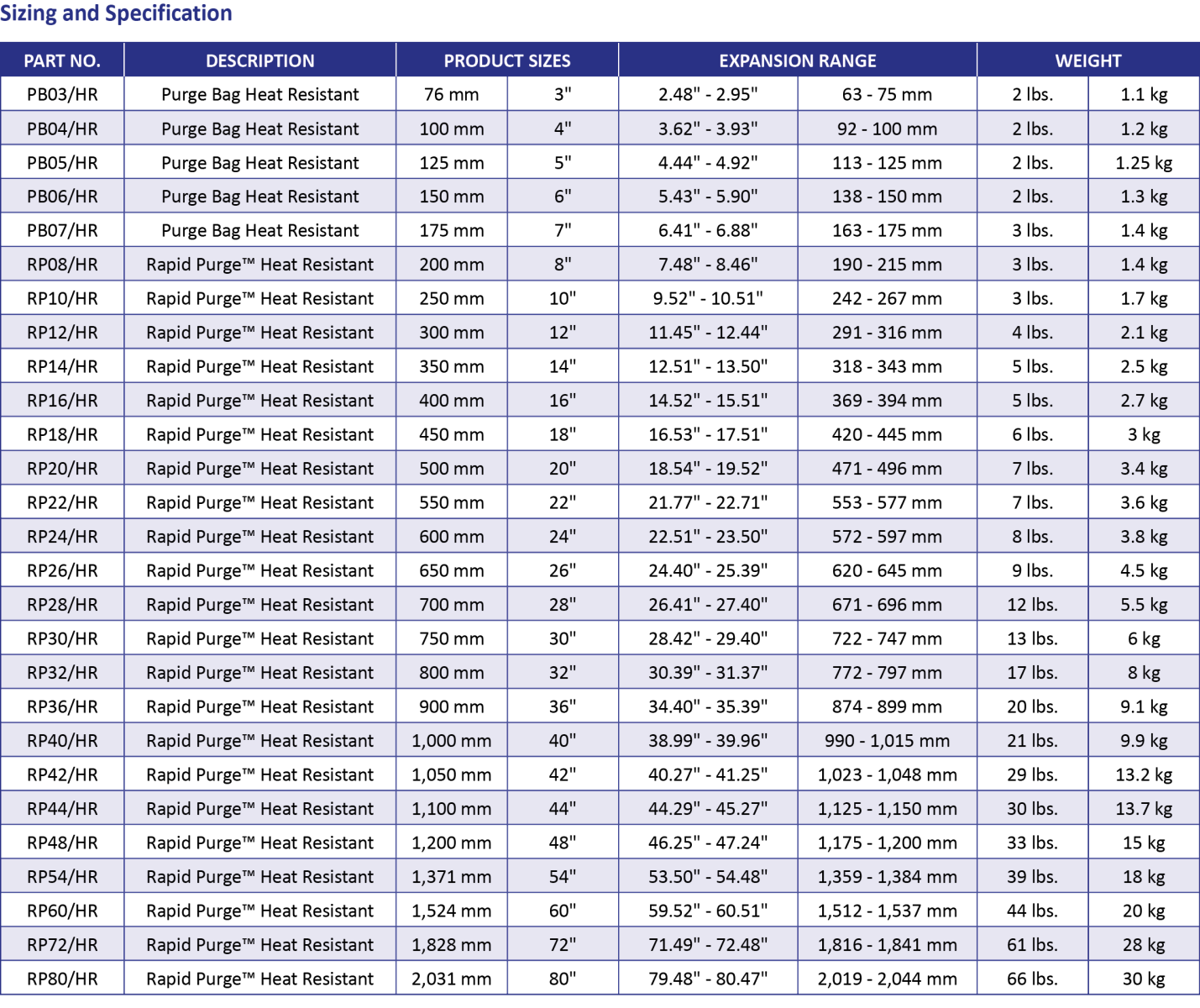 Sizing and Specification

| PART NO. | DESCRIPTION | PRODUCT SIZES | | EXPANSION RANGE | | WEIGHT | |
|---|---|---|---|---|---|---|---|
| PB03/HR | Purge Bag Heat Resistant | 76 mm | 3" | 2.48" - 2.95" | 63 - 75 mm | 2 lbs. | 1.1 kg |
| PB04/HR | Purge Bag Heat Resistant | 100 mm | 4" | 3.62" - 3.93" | 92 - 100 mm | 2 lbs. | 1.2 kg |
| PB05/HR | Purge Bag Heat Resistant | 125 mm | 5" | 4.44" - 4.92" | 113 - 125 mm | 2 lbs. | 1.25 kg |
| PB06/HR | Purge Bag Heat Resistant | 150 mm | 6" | 5.43" - 5.90" | 138 - 150 mm | 2 lbs. | 1.3 kg |
| PB07/HR | Purge Bag Heat Resistant | 175 mm | 7" | 6.41" - 6.88" | 163 - 175 mm | 3 lbs. | 1.4 kg |
| RP08/HR | Rapid Purge™ Heat Resistant | 200 mm | 8" | 7.48" - 8.46" | 190 - 215 mm | 3 lbs. | 1.4 kg |
| RP10/HR | Rapid Purge™ Heat Resistant | 250 mm | 10" | 9.52" - 10.51" | 242 - 267 mm | 3 lbs. | 1.7 kg |
| RP12/HR | Rapid Purge™ Heat Resistant | 300 mm | 12" | 11.45" - 12.44" | 291 - 316 mm | 4 lbs. | 2.1 kg |
| RP14/HR | Rapid Purge™ Heat Resistant | 350 mm | 14" | 12.51" - 13.50" | 318 - 343 mm | 5 lbs. | 2.5 kg |
| RP16/HR | Rapid Purge™ Heat Resistant | 400 mm | 16" | 14.52" - 15.51" | 369 - 394 mm | 5 lbs. | 2.7 kg |
| RP18/HR | Rapid Purge™ Heat Resistant | 450 mm | 18" | 16.53" - 17.51" | 420 - 445 mm | 6 lbs. | 3 kg |
| RP20/HR | Rapid Purge™ Heat Resistant | 500 mm | 20" | 18.54" - 19.52" | 471 - 496 mm | 7 lbs. | 3.4 kg |
| RP22/HR | Rapid Purge™ Heat Resistant | 550 mm | 22" | 21.77" - 22.71" | 553 - 577 mm | 7 lbs. | 3.6 kg |
| RP24/HR | Rapid Purge™ Heat Resistant | 600 mm | 24" | 22.51" - 23.50" | 572 - 597 mm | 8 lbs. | 3.8 kg |
| RP26/HR | Rapid Purge™ Heat Resistant | 650 mm | 26" | 24.40" - 25.39" | 620 - 645 mm | 9 lbs. | 4.5 kg |
| RP28/HR | Rapid Purge™ Heat Resistant | 700 mm | 28" | 26.41" - 27.40" | 671 - 696 mm | 12 lbs. | 5.5 kg |
| RP30/HR | Rapid Purge™ Heat Resistant | 750 mm | 30" | 28.42" - 29.40" | 722 - 747 mm | 13 lbs. | 6 kg |
| RP32/HR | Rapid Purge™ Heat Resistant | 800 mm | 32" | 30.39" - 31.37" | 772 - 797 mm | 17 lbs. | 8 kg |
| RP36/HR | Rapid Purge™ Heat Resistant | 900 mm | 36" | 34.40" - 35.39" | 874 - 899 mm | 20 lbs. | 9.1 kg |
| RP40/HR | Rapid Purge™ Heat Resistant | 1,000 mm | 40" | 38.99" - 39.96" | 990 - 1,015 mm | 21 lbs. | 9.9 kg |
| RP42/HR | Rapid Purge™ Heat Resistant | 1,050 mm | 42" | 40.27" - 41.25" | 1,023 - 1,048 mm | 29 lbs. | 13.2 kg |
| RP44/HR | Rapid Purge™ Heat Resistant | 1,100 mm | 44" | 44.29" - 45.27" | 1,125 - 1,150 mm | 30 lbs. | 13.7 kg |
| RP48/HR | Rapid Purge™ Heat Resistant | 1,200 mm | 48" | 46.25" - 47.24" | 1,175 - 1,200 mm | 33 lbs. | 15 kg |
| RP54/HR | Rapid Purge™ Heat Resistant | 1,371 mm | 54" | 53.50" - 54.48" | 1,359 - 1,384 mm | 39 lbs. | 18 kg |
| RP60/HR | Rapid Purge™ Heat Resistant | 1,524 mm | 60" | 59.52" - 60.51" | 1,512 - 1,537 mm | 44 lbs. | 20 kg |
| RP72/HR | Rapid Purge™ Heat Resistant | 1,828 mm | 72" | 71.49" - 72.48" | 1,816 - 1,841 mm | 61 lbs. | 28 kg |
| RP80/HR | Rapid Purge™ Heat Resistant | 2,031 mm | 80" | 79.48" - 80.47" | 2,019 - 2,044 mm | 66 lbs. | 30 kg |